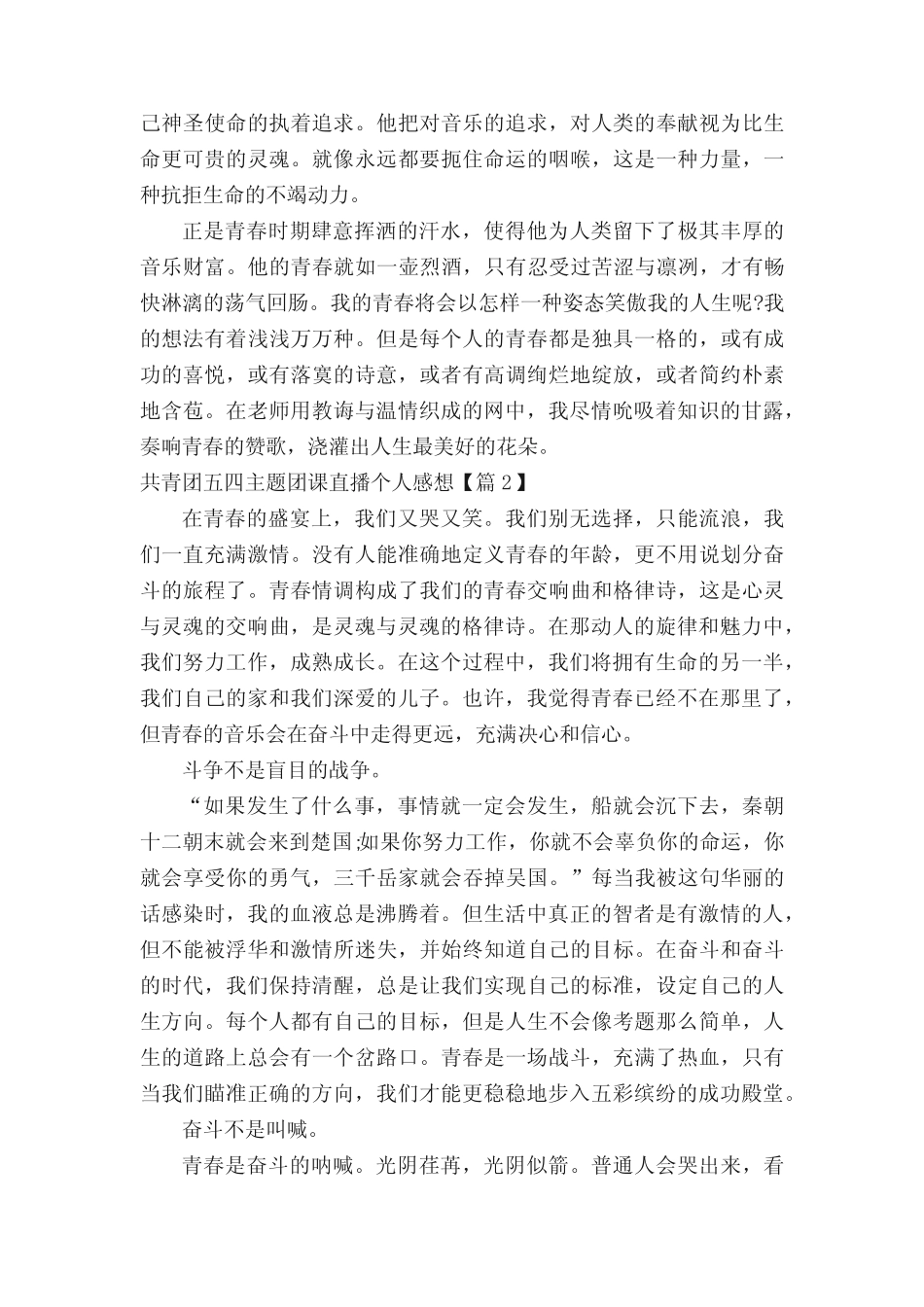 己神圣使命的执着追求。他把对音乐的追求，对人类的奉献视为比生命更可贵的灵魂。就像永远都要扼住命运的咽喉，这是一种力量，一种抗拒生命的不竭动力。

正是青春时期肆意挥洒的汗水，使得他为人类留下了极其丰厚的音乐财富。他的青春就如一壶烈酒，只有忍受过苦涩与凛冽，才有畅快淋漓的荡气回肠。我的青春将会以怎样一种姿态笑傲我的人生呢?我的想法有着浅浅万万种。但是每个人的青春都是独具一格的，或有成功的喜悦，或有落寞的诗意，或者有高调绚烂地绽放，或者简约朴素地含苞。在老师用教诲与温情织成的网中，我尽情吮吸着知识的甘露，奏响青春的赞歌，浇灌出人生最美好的花朵。

共青团五四主题团课直播个人感想【篇 2】

在青春的盛宴上，我们又哭又笑。我们别无选择，只能流浪，我们一直充满激情。没有人能准确地定义青春的年龄，更不用说划分奋斗的旅程了。青春情调构成了我们的青春交响曲和格律诗，这是心灵与灵魂的交响曲，是灵魂与灵魂的格律诗。在那动人的旋律和魅力中，我们努力工作，成熟成长。在这个过程中，我们将拥有生命的另一半，我们自己的家和我们深爱的儿子。也许，我觉得青春已经不在那里了，但青春的音乐会在奋斗中走得更远，充满决心和信心。

斗争不是盲目的战争。

“如果发生了什么事，事情就一定会发生，船就会沉下去，秦朝十二朝末就会来到楚国;如果你努力工作，你就不会辜负你的命运，你就会享受你的勇气，三千岳家就会吞掉吴国。”每当我被这句华丽的话感染时，我的血液总是沸腾着。但生活中真正的智者是有激情的人，但不能被浮华和激情所迷失，并始终知道自己的目标。在奋斗和奋斗的时代，我们保持清醒，总是让我们实现自己的标准，设定自己的人生方向。每个人都有自己的目标，但是人生不会像考题那么简单，人生的道路上总会有一个岔路口。青春是一场战斗，充满了热血，只有当我们瞄准正确的方向，我们才能更稳稳地步入五彩缤纷的成功殿堂。

奋斗不是叫喊。

青春是奋斗的呐喊。光阴荏苒，光阴似箭。普通人会哭出来，看